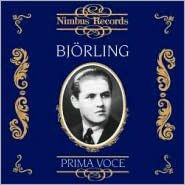 Nimbus Records

BJÖRLING

PRIMA VOCE